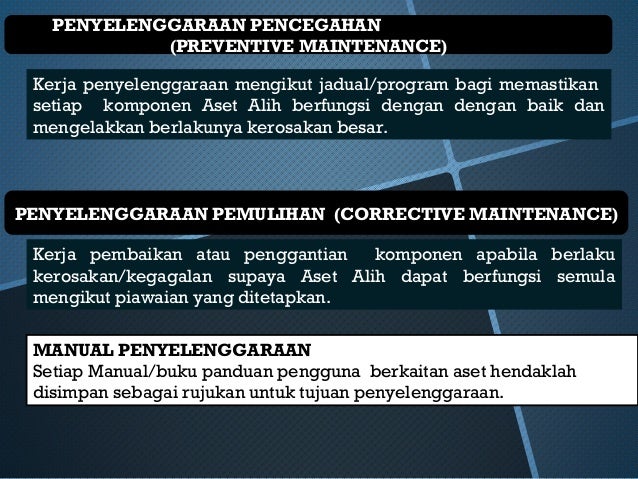 PENYELENGGARAAN PENCEGAHAN
(PREVENTIVE MAINTENANCE)

Kerja penyelenggaraan mengikut jadual/program bagi memastikan setiap komponen Aset Alih berfungsi dengan dengan baik dan mengelakkan berlakunya kerosakan besar.

PENYELENGGARAAN PEMULIHAN (CORRECTIVE MAINTENANCE)

Kerja pembaikan atau penggantian komponen apabila berlaku kerosakan/kegagalan supaya Aset Alih dapat berfungsi semula mengikut piawaian yang ditetapkan.

MANUAL PENYELENGGARAAN
Setiap Manual/buku panduan pengguna berkaitan aset hendaklah disimpan sebagai rujukan untuk tujuan penyelenggaraan.